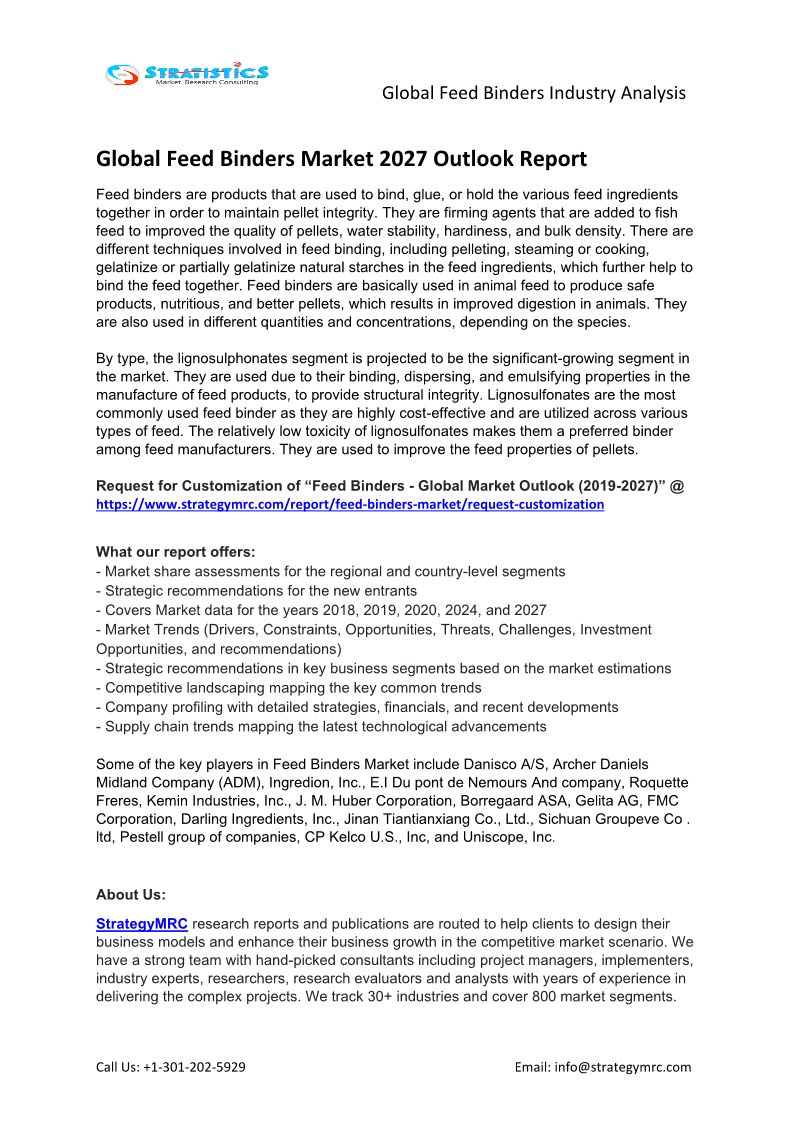 STRATISTICS
Market Research Consulting

Global Feed Binders Industry Analysis

Global Feed Binders Market 2027 Outlook Report

Feed binders are products that are used to bind, glue, or hold the various feed ingredients together in order to maintain pellet integrity. They are firming agents that are added to fish feed to improved the quality of pellets, water stability, hardiness, and bulk density. There are different techniques involved in feed binding, including pelleting, steaming or cooking, gelatinize or partially gelatinize natural starches in the feed ingredients, which further help to bind the feed together. Feed binders are basically used in animal feed to produce safe products, nutritious, and better pellets, which results in improved digestion in animals. They are also used in different quantities and concentrations, depending on the species.

By type, the lignosulphonates segment is projected to be the significant-growing segment in the market. They are used due to their binding, dispersing, and emulsifying properties in the manufacture of feed products, to provide structural integrity. Lignosulfonates are the most commonly used feed binder as they are highly cost-effective and are utilized across various types of feed. The relatively low toxicity of lignosulfonates makes them a preferred binder among feed manufacturers. They are used to improve the feed properties of pellets.

Request for Customization of “Feed Binders - Global Market Outlook (2019-2027)” @ https://www.strategymrc.com/report/feed-binders-market/request-customization

What our report offers:
- Market share assessments for the regional and country-level segments
- Strategic recommendations for the new entrants
- Covers Market data for the years 2018, 2019, 2020, 2024, and 2027
- Market Trends (Drivers, Constraints, Opportunities, Threats, Challenges, Investment Opportunities, and recommendations)
- Strategic recommendations in key business segments based on the market estimations
- Competitive landscaping mapping the key common trends
- Company profiling with detailed strategies, financials, and recent developments
- Supply chain trends mapping the latest technological advancements

Some of the key players in Feed Binders Market include Danisco A/S, Archer Daniels Midland Company (ADM), Ingredion, Inc., E.I Du pont de Nemours And company, Roquette Freres, Kemin Industries, Inc., J. M. Huber Corporation, Borregaard ASA, Gelita AG, FMC Corporation, Darling Ingredients, Inc., Jinan Tiantianxiang Co., Ltd., Sichuan Groupeve Co . ltd, Pestell group of companies, CP Kelco U.S., Inc, and Uniscope, Inc.

About Us:

StrategyMRC research reports and publications are routed to help clients to design their business models and enhance their business growth in the competitive market scenario. We have a strong team with hand-picked consultants including project managers, implementers, industry experts, researchers, research evaluators and analysts with years of experience in delivering the complex projects. We track 30+ industries and cover 800 market segments.

Call Us: +1-301-202-5929

Email: info@strategymrc.com